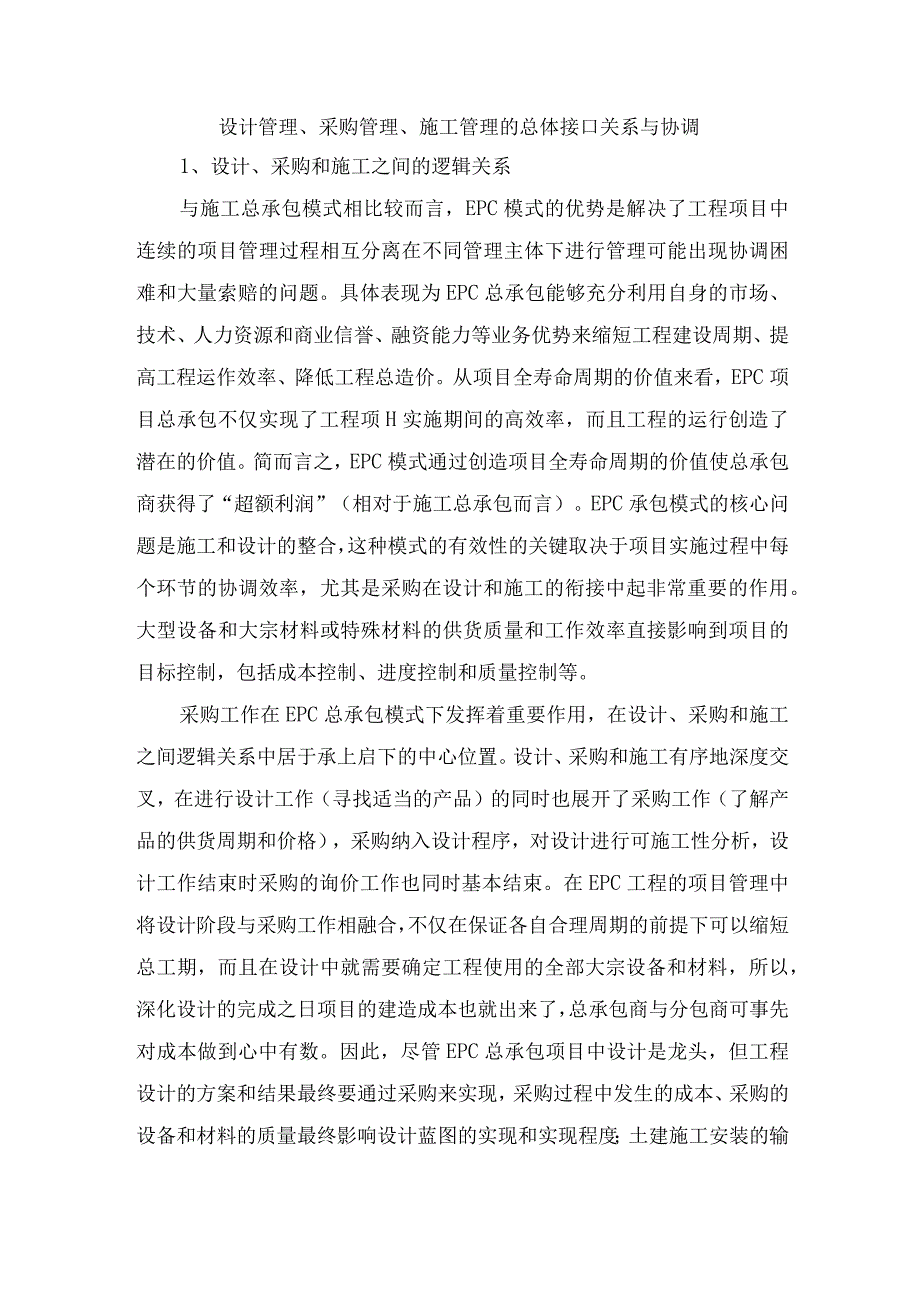 设计管理、采购管理、施工管理的总体接口关系与协调

1、设计、采购和施工之间的逻辑关系

与施工总承包模式相比较而言，EPC模式的优势是解决了工程项目中连续的项目管理过程相互分离在不同管理主体下进行管理可能出现协调困难和大量索赔的问题。具体表现为EPC总承包能够充分利用自身的市场、技术、人力资源和商业信誉、融资能力等业务优势来缩短工程建设周期、提高工程运作效率、降低工程总造价。从项目全寿命周期的价值来看，EPC项目总承包不仅实现了工程项H实施期间的高效率，而且工程的运行创造了潜在的价值。简而言之，EPC模式通过创造项目全寿命周期的价值使总承包商获得了“超额利润”（相对于施工总承包而言）。EPC承包模式的核心问题是施工和设计的整合，这种模式的有效性的关键取决于项目实施过程中每个环节的协调效率，尤其是采购在设计和施工的衔接中起非常重要的作用。大型设备和大宗材料或特殊材料的供货质量和工作效率直接影响到项目的目标控制，包括成本控制、进度控制和质量控制等。

采购工作在EPC总承包模式下发挥着重要作用，在设计、采购和施工之间逻辑关系中居于承上启下的中心位置。设计、采购和施工有序地深度交叉，在进行设计工作（寻找适当的产品）的同时也展开了采购工作（了解产品的供货周期和价格），采购纳入设计程序，对设计进行可施工性分析，设计工作结束时采购的询价工作也同时基本结束。在EPC工程的项目管理中将设计阶段与采购工作相融合，不仅在保证各自合理周期的前提下可以缩短总工期，而且在设计中就需要确定工程使用的全部大宗设备和材料，所以，深化设计的完成之日项目的建造成本也就出来了，总承包商与分包商可事先对成本做到心中有数。因此，尽管EPC总承包项目中设计是龙头，但工程设计的方案和结果最终要通过采购来实现，采购过程中发生的成本、采购的设备和材料的质量最终影响设计蓝图的实现和实现程度;土建施工安装的输